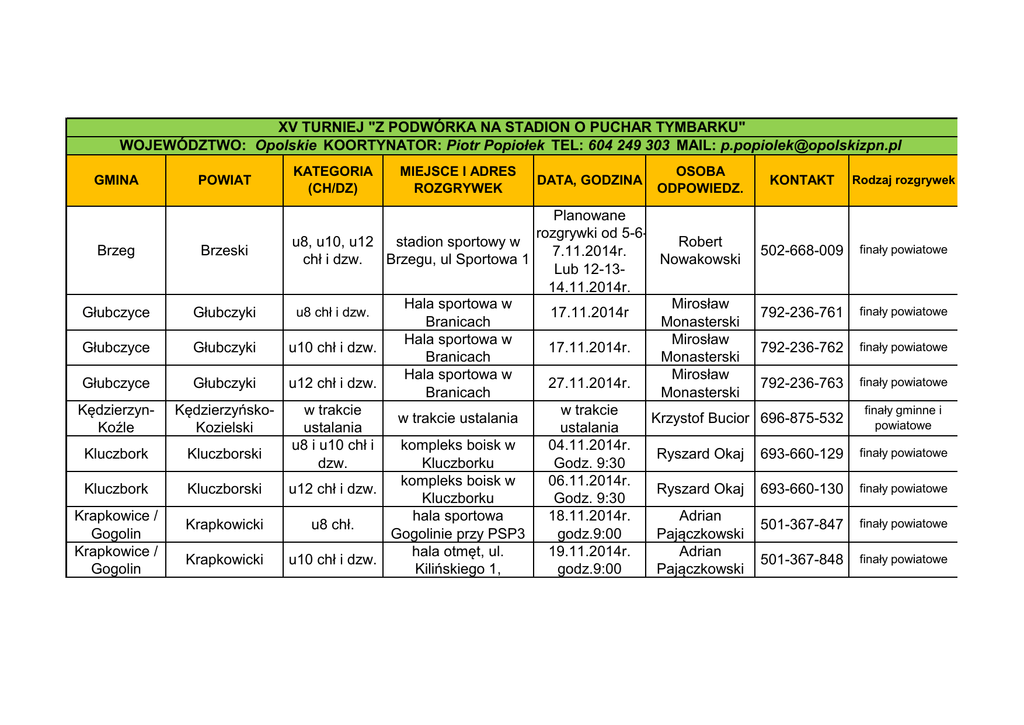 XV TURNIEJ "Z PODWÓRKA NA STADION O PUCHAR TYMBARKU"

WOJEWÓDZTWO: Opolskie KOORTYNATOR: Piotr Popiołek TEL: 604 249 303 MAIL: p.popiolek@opolskizpn.pl

| GMINA | POWIAT | KATEGORIA (CH/DZ) | MIEJSCE I ADRES ROZGRYWEK | DATA, GODZINA | OSOBA ODPOWIEDZ. | KONTAKT | Rodzaj rozgrywek |
|---|---|---|---|---|---|---|---|
| Brzeg | Brzeski | u8, u10, u12 chł i dzw. | stadion sportowy w Brzegu, ul Sportowa 1 | Planowane rozgrywki od 5-6-7.11.2014r. Lub 12-13-14.11.2014r. | Robert Nowakowski | 502-668-009 | finały powiatowe |
| Głubczyce | Głubczyki | u8 chł i dzw. | Hala sportowa w Branicach | 17.11.2014r | Mirosław Monasterski | 792-236-761 | finały powiatowe |
| Głubczyce | Głubczyki | u10 chł i dzw. | Hala sportowa w Branicach | 17.11.2014r. | Mirosław Monasterski | 792-236-762 | finały powiatowe |
| Głubczyce | Głubczyki | u12 chł i dzw. | Hala sportowa w Branicach | 27.11.2014r. | Mirosław Monasterski | 792-236-763 | finały powiatowe |
| Kędzierzyn-Koźle | Kędzierzyńsko-Kozielski | w trakcie ustalania | w trakcie ustalania | w trakcie ustalania | Krzystof Bucior | 696-875-532 | finały gminne i powiatowe |
| Kluczbork | Kluczborski | u8 i u10 chł i dzw. | kompleks boisk w Kluczborku | 04.11.2014r. Godz. 9:30 | Ryszard Okaj | 693-660-129 | finały powiatowe |
| Kluczbork | Kluczborski | u12 chł i dzw. | kompleks boisk w Kluczborku | 06.11.2014r. Godz. 9:30 | Ryszard Okaj | 693-660-130 | finały powiatowe |
| Krapkowice / Gogolin | Krapkowicki | u8 chł. | hala sportowa Gogolinie przy PSP3 | 18.11.2014r. godz.9:00 | Adrian Pajączkowski | 501-367-847 | finały powiatowe |
| Krapkowice / Gogolin | Krapkowicki | u10 chł i dzw. | hala otmęt, ul. Kilińskiego 1, | 19.11.2014r. godz.9:00 | Adrian Pajączkowski | 501-367-848 | finały powiatowe |